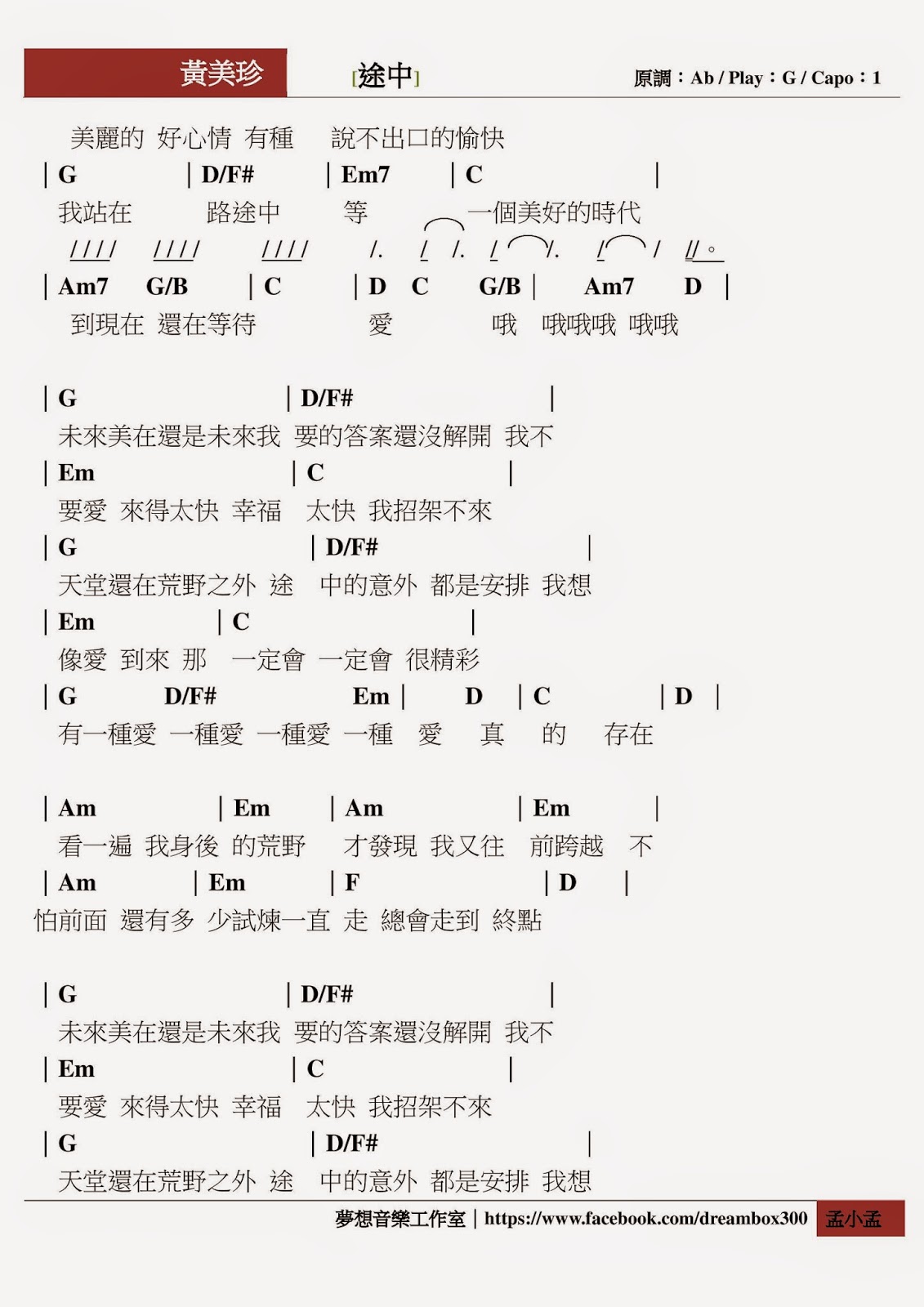 黃美珍 [途中] 原調：Ab / Play：G / Capo：1

美麗的 好心情 有種 說不出口的愉快
| G | D/F# | Em7 | C |
我站在 路途中 等 一個美好的時代
//// //// //// /. / /. / /. / / //。
| Am7 G/B | C | D C G/B | Am7 D |
到現在 還在等待 愛 哦 哦哦哦 哦哦

| G | D/F# |
未來美在還是未來我 要的答案還沒解開 我不
| Em | C |
要愛 來得太快 幸福 太快 我招架不來
| G | D/F# |
天堂還在荒野之外 途 中的意外 都是安排 我想
| Em | C |
像愛 到來 那 一定會 一定會 很精彩
| G D/F# Em | D | C | D |
有一種愛 一種愛 一種愛 一種 愛 真 的 存在

| Am | Em | Am | Em |
看一遍 我身後 的荒野 才發現 我又往 前跨越 不
| Am | Em | F | D |
怕前面 還有多 少試煉一直 走 總會走到 終點

| G | D/F# |
未來美在還是未來我 要的答案還沒解開 我不
| Em | C |
要愛 來得太快 幸福 太快 我招架不來
| G | D/F# |
天堂還在荒野之外 途 中的意外 都是安排 我想

夢想音樂工作室 | https://www.facebook.com/dreambox300 孟小孟